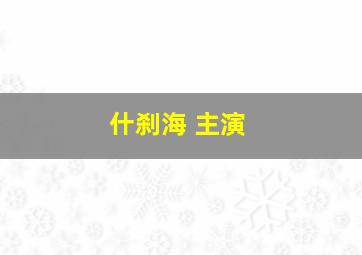 什刹海 主演